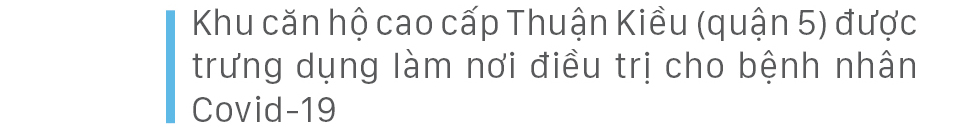 Khu căn hộ cao cấp Thuận Kiều (quận 5) được trưng dụng làm nơi điều trị cho bệnh nhân Covid-19